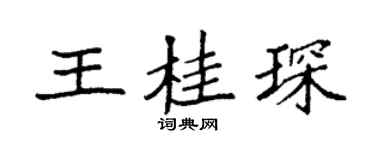 王桂琛

词典网